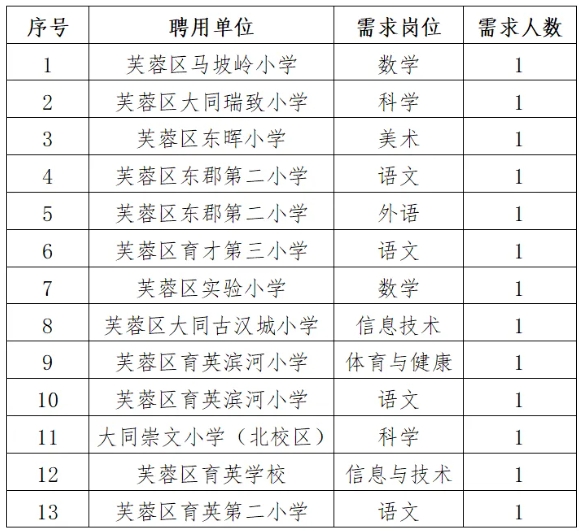 | 序号 | 聘用单位 | 需求岗位 | 需求人数 |
|---|---|---|---|
| 1 | 芙蓉区马坡岭小学 | 数学 | 1 |
| 2 | 芙蓉区大同瑞致小学 | 科学 | 1 |
| 3 | 芙蓉区东晖小学 | 美术 | 1 |
| 4 | 芙蓉区东郡第二小学 | 语文 | 1 |
| 5 | 芙蓉区东郡第二小学 | 外语 | 1 |
| 6 | 芙蓉区育才第三小学 | 语文 | 1 |
| 7 | 芙蓉区实验小学 | 数学 | 1 |
| 8 | 芙蓉区大同古汉城小学 | 信息技术 | 1 |
| 9 | 芙蓉区育英滨河小学 | 体育与健康 | 1 |
| 10 | 芙蓉区育英滨河小学 | 语文 | 1 |
| 11 | 大同崇文小学（北校区） | 科学 | 1 |
| 12 | 芙蓉区育英学校 | 信息与技术 | 1 |
| 13 | 芙蓉区育英第二小学 | 语文 | 1 |